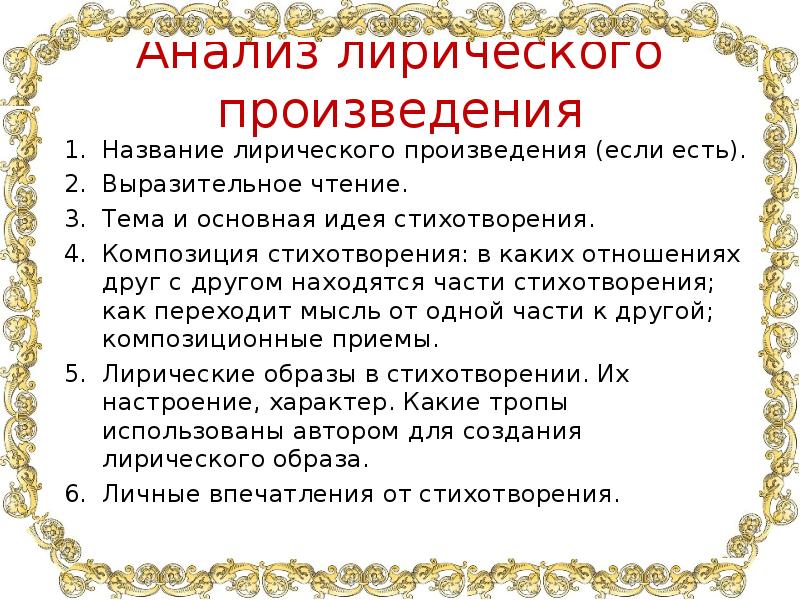 Анализ лирического произведения

1. Название лирического произведения (если есть).
2. Выразительное чтение.
3. Тема и основная идея стихотворения.
4. Композиция стихотворения: в каких отношениях друг с другом находятся части стихотворения; как переходит мысль от одной части к другой; композиционные приемы.
5. Лирические образы в стихотворении. Их настроение, характер. Какие тропы использованы автором для создания лирического образа.
6. Личные впечатления от стихотворения.